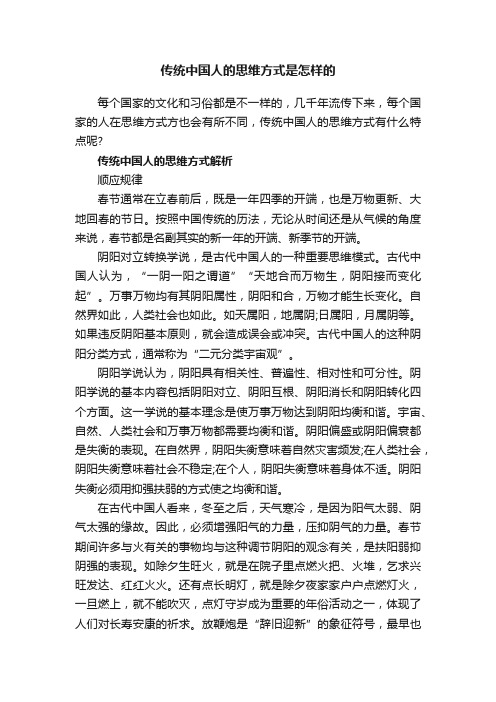 传统中国人的思维方式是怎样的

每个国家的文化和习俗都是不一样的，几千年流传下来，每个国家的人在思维方式方也会有所不同，传统中国人的思维方式有什么特点呢?

传统中国人的思维方式解析

顺应规律

春节通常在立春前后，既是一年四季的开端，也是万物更新、大地回春的节日。按照中国传统的历法，无论从时间还是从气候的角度来说，春节都是名副其实的新一年的开端、新季节的开端。

阴阳对立转换学说，是古代中国人的一种重要思维模式。古代中国人认为，“一阴一阳之谓道”“天地合而万物生，阴阳接而变化起”。万事万物均有其阴阳属性，阴阳和合，万物才能生长变化。自然界如此，人类社会也如此。如天属阳，地属阴;日属阳，月属阴等。如果违反阴阳基本原则，就会造成误会或冲突。古代中国人的这种阴阳分类方式，通常称为“二元分类宇宙观”。

阴阳学说认为，阴阳具有相关性、普遍性、相对性和可分性。阴阳学说的基本内容包括阴阳对立、阴阳互根、阴阳消长和阴阳转化四个方面。这一学说的基本理念是使万事万物达到阴阳均衡和谐。宇宙、自然、人类社会和万事万物都需要均衡和谐。阴阳偏盛或阴阳偏衰都是失衡的表现。在自然界，阴阳失衡意味着自然灾害频发;在人类社会，阴阳失衡意味着社会不稳定;在个人，阴阳失衡意味着身体不适。阴阳失衡必须用抑强扶弱的方式使之均衡和谐。

在古代中国人看来，冬至之后，天气寒冷，是因为阳气太弱、阴气太强的缘故。因此，必须增强阳气的力量，压抑阴气的力量。春节期间许多与火有关的事物均与这种调节阴阳的观念有关，是扶阳弱抑阴强的表现。如除夕生旺火，就是在院子里点燃火把、火堆，乞求兴旺发达、红红火火。还有点长明灯，就是除夕夜家家户户点燃灯火，一旦燃上，就不能吹灭，点灯守岁成为重要的年俗活动之一，体现了人们对长寿安康的祈求。放鞭炮是“辞旧迎新”的象征符号，最早也